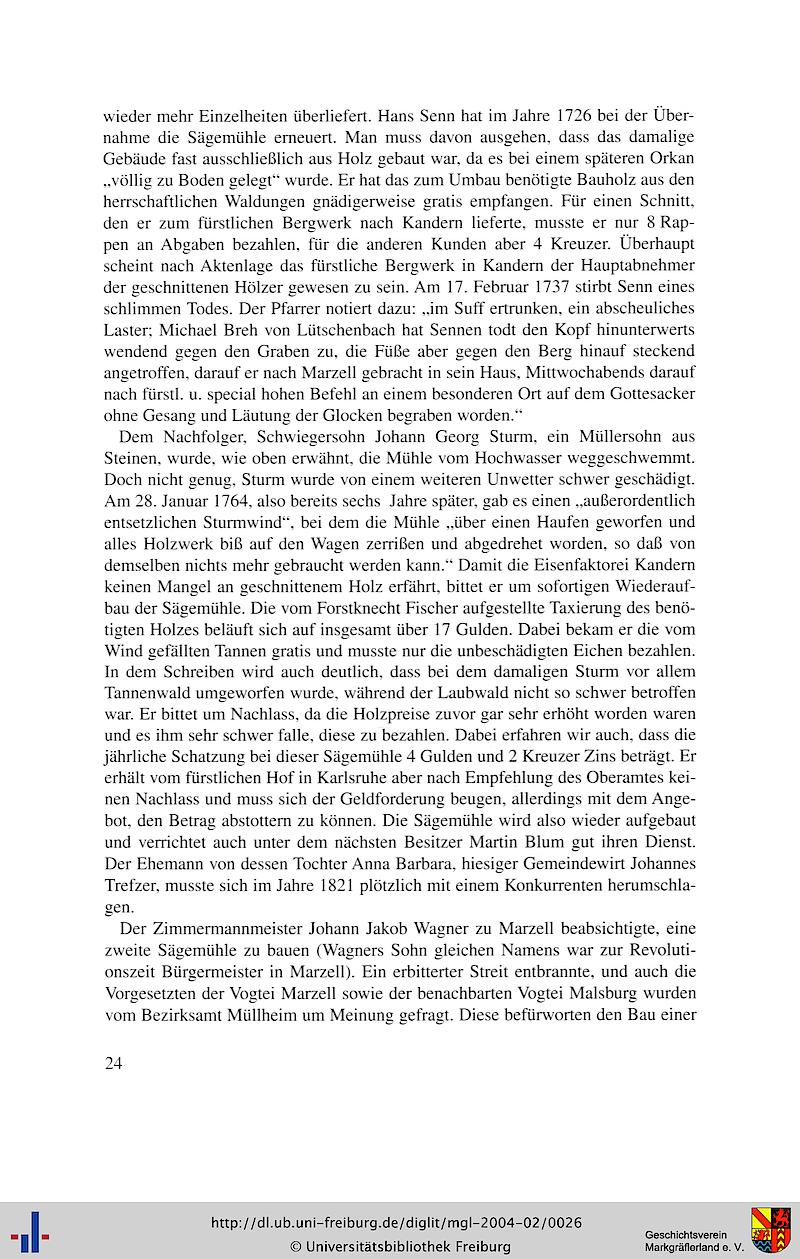 wieder mehr Einzelheiten überliefert. Hans Senn hat im Jahre 1726 bei der Übernahme die Sägemühle erneuert. Man muss davon ausgehen, dass das damalige Gebäude fast ausschließlich aus Holz gebaut war, da es bei einem späteren Orkan „völlig zu Boden gelegt“ wurde. Er hat das zum Umbau benötigte Bauholz aus den herrschaftlichen Waldungen gnädigerweise gratis empfangen. Für einen Schnitt, den er zum fürstlichen Bergwerk nach Kandern lieferte, musste er nur 8 Rappen an Abgaben bezahlen, für die anderen Kunden aber 4 Kreuzer. Überhaupt scheint nach Aktenlage das fürstliche Bergwerk in Kandern der Hauptabnehmer der geschnittenen Hölzer gewesen zu sein. Am 17. Februar 1737 stirbt Senn eines schlimmen Todes. Der Pfarrer notiert dazu: „im Suff ertrunken, ein abscheuliches Laster; Michael Breh von Lütschenbach hat Sennen todt den Kopf hinunterwerts wendend gegen den Graben zu, die Füße aber gegen den Berg hinauf steckend angetroffen, darauf er nach Marzell gebracht in sein Haus, Mittwochabends darauf nach fürstl. u. special hohen Befehl an einem besonderen Ort auf dem Gottesacker ohne Gesang und Läutung der Glocken begraben worden.“

Dem Nachfolger, Schwiegersohn Johann Georg Sturm, ein Müllersohn aus Steinen, wurde, wie oben erwähnt, die Mühle vom Hochwasser weggeschwemmt. Doch nicht genug, Sturm wurde von einem weiteren Unwetter schwer geschädigt. Am 28. Januar 1764, also bereits sechs Jahre später, gab es einen „außerordentlich entsetzlichen Sturmwind“, bei dem die Mühle „über einen Haufen geworfen und alles Holzwerk biß auf den Wagen zerrißen und abgedrehet worden, so daß von demselben nichts mehr gebraucht werden kann.“ Damit die Eisenfaktorei Kandern keinen Mangel an geschnittenem Holz erfährt, bittet er um sofortigen Wiederaufbau der Sägemühle. Die vom Forstknecht Fischer aufgestellte Taxierung des benötigten Holzes beläuft sich auf insgesamt über 17 Gulden. Dabei bekam er die vom Wind gefällten Tannen gratis und musste nur die unbeschädigten Eichen bezahlen. In dem Schreiben wird auch deutlich, dass bei dem damaligen Sturm vor allem Tannenwald umgeworfen wurde, während der Laubwald nicht so schwer betroffen war. Er bittet um Nachlass, da die Holzpreise zuvor gar sehr erhöht worden waren und es ihm sehr schwer falle, diese zu bezahlen. Dabei erfahren wir auch, dass die jährliche Schatzung bei dieser Sägemühle 4 Gulden und 2 Kreuzer Zins beträgt. Er erhält vom fürstlichen Hof in Karlsruhe aber nach Empfehlung des Oberamtes keinen Nachlass und muss sich der Geldforderung beugen, allerdings mit dem Angebot, den Betrag abstottern zu können. Die Sägemühle wird also wieder aufgebaut und verrichtet auch unter dem nächsten Besitzer Martin Blum gut ihren Dienst. Der Ehemann von dessen Tochter Anna Barbara, hiesiger Gemeindewirt Johannes Trefzer, musste sich im Jahre 1821 plötzlich mit einem Konkurrenten herumschlagen.

Der Zimmermannmeister Johann Jakob Wagner zu Marzell beabsichtigte, eine zweite Sägemühle zu bauen (Wagners Sohn gleichen Namens war zur Revolutionszeit Bürgermeister in Marzell). Ein erbitterter Streit entbrannte, und auch die Vorgesetzten der Vogtei Marzell sowie der benachbarten Vogtei Malsburg wurden vom Bezirksamt Müllheim um Meinung gefragt. Diese befürworten den Bau einer

24

http://dl.ub.uni-freiburg.de/diglit/mgl-2004-02/0026
© Universitätsbibliothek Freiburg

Geschichtsverein Markgräflerland e. V.